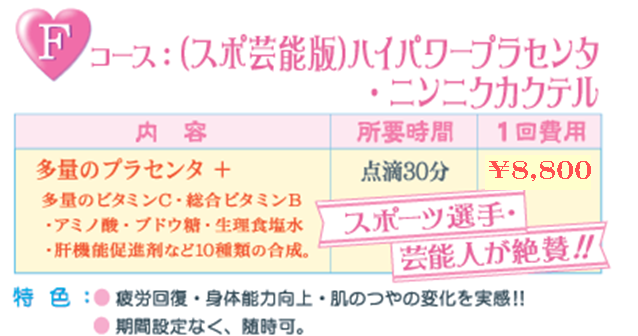 F コース：(スポ芸能版)ハイパワープラセンタ・ニンニクカクテル

| 内　容 | 所要時間 | 1回費用 |
|---|---|---|
| 多量のプラセンタ ＋ 多量のビタミンC・総合ビタミンB・アミノ酸・ブドウ糖・生理食塩水・肝機能促進剤など10種類の合成。 | 点滴30分 | ¥8,800 |

スポーツ選手・芸能人が絶賛!!

特　色：● 疲労回復・身体能力向上・肌のつやの変化を実感!!
● 期間設定なく、随時可。